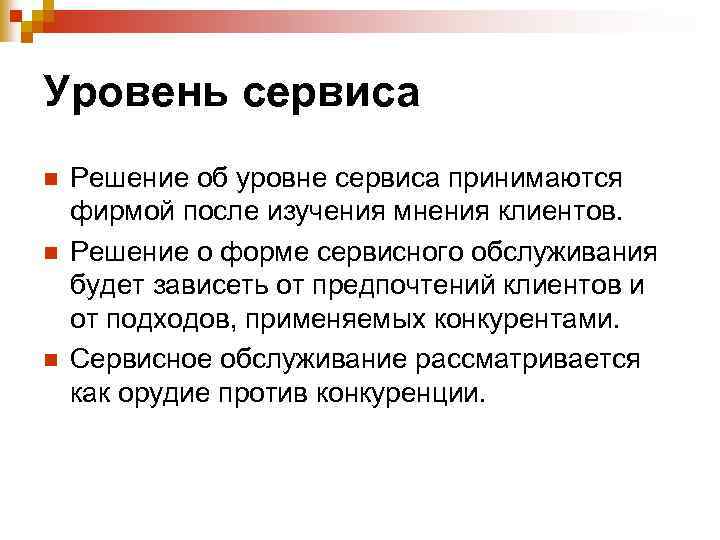 Уровень сервиса

Решение об уровне сервиса принимаются фирмой после изучения мнения клиентов.

Решение о форме сервисного обслуживания будет зависеть от предпочтений клиентов и от подходов, применяемых конкурентами.

Сервисное обслуживание рассматривается как орудие против конкуренции.